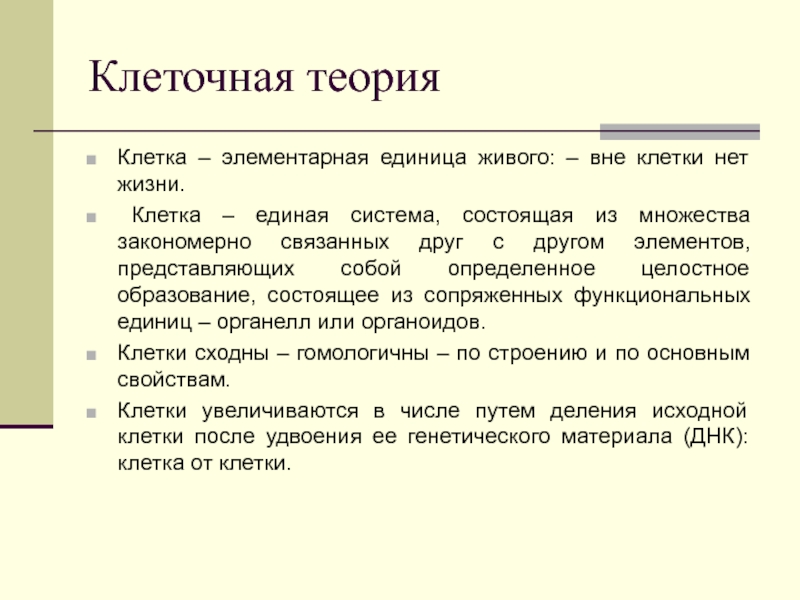 Клеточная теория

Клетка – элементарная единица живого: – вне клетки нет жизни.

Клетка – единая система, состоящая из множества закономерно связанных друг с другом элементов, представляющих собой определенное целостное образование, состоящее из сопряженных функциональных единиц – органелл или органоидов.

Клетки сходны – гомологичны – по строению и по основным свойствам.

Клетки увеличиваются в числе путем деления исходной клетки после удвоения ее генетического материала (ДНК): клетка от клетки.